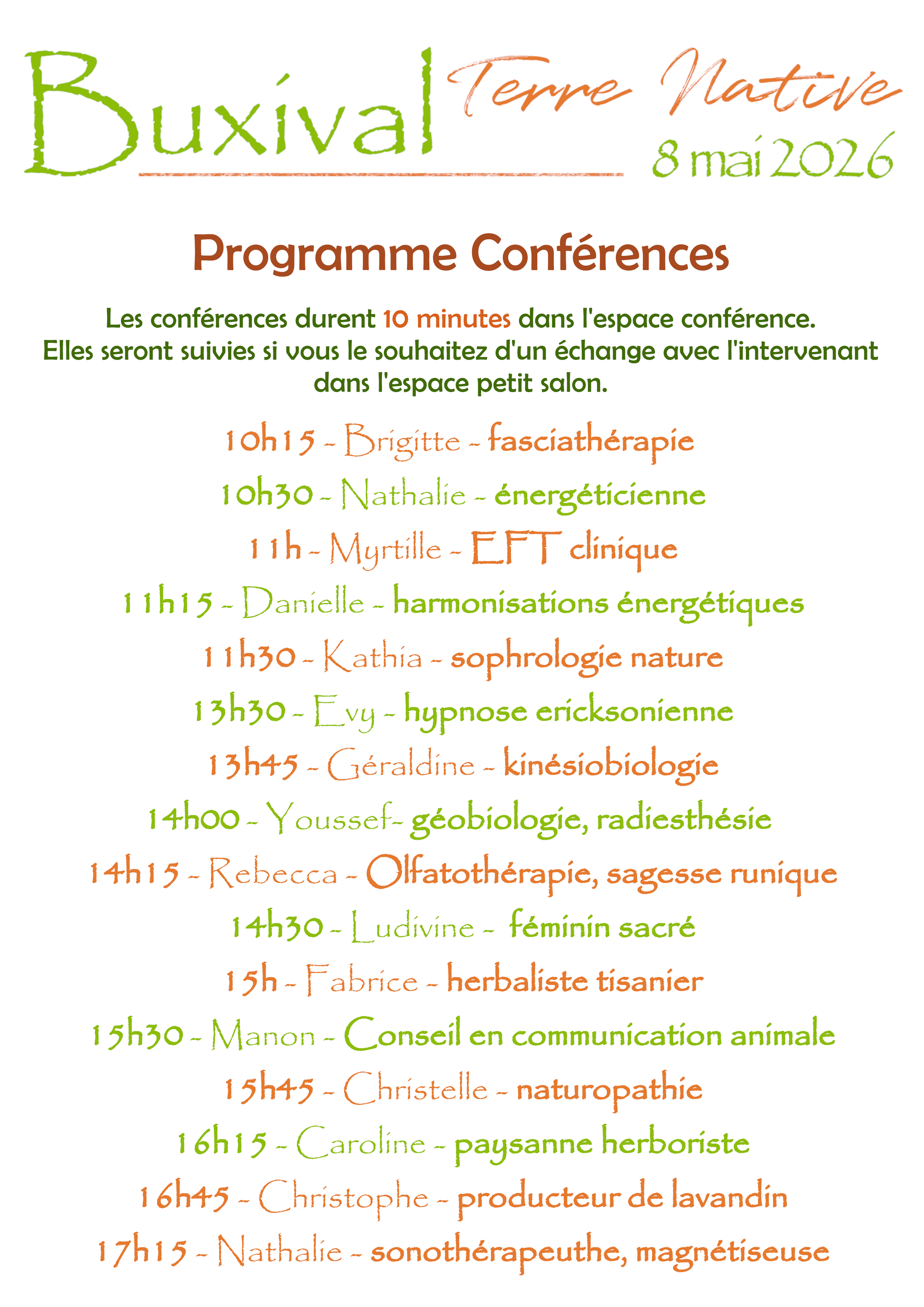 Buxival Terre Native
8 mai 2026

Programme Conférences

Les conférences durent 10 minutes dans l'espace conférence. Elles seront suivies si vous le souhaitez d'un échange avec l'intervenant dans l'espace petit salon.

10h15 - Brigitte - fasciathérapie
10h30 - Nathalie - énergéticienne
11h - Myrtille - EFT clinique
11h15 - Danielle - harmonisations énergétiques
11h30 - Kathia - sophrologie nature
13h30 - Evy - hypnose ericksonienne
13h45 - Géraldine - kinésiobiologie
14h00 - Youssef- géobiologie, radiesthésie
14h15 - Rebecca - Olfatothérapie, sagesse runique
14h30 - Ludivine - féminin sacré
15h - Fabrice - herbaliste tisanier
15h30 - Manon - Conseil en communication animale
15h45 - Christelle - naturopathie
16h15 - Caroline - paysanne herboriste
16h45 - Christophe - producteur de lavandin
17h15 - Nathalie - sonothérapeuthe, magnétiseuse